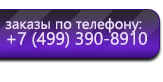 заказы по телефону:
+7 (499) 390-8910